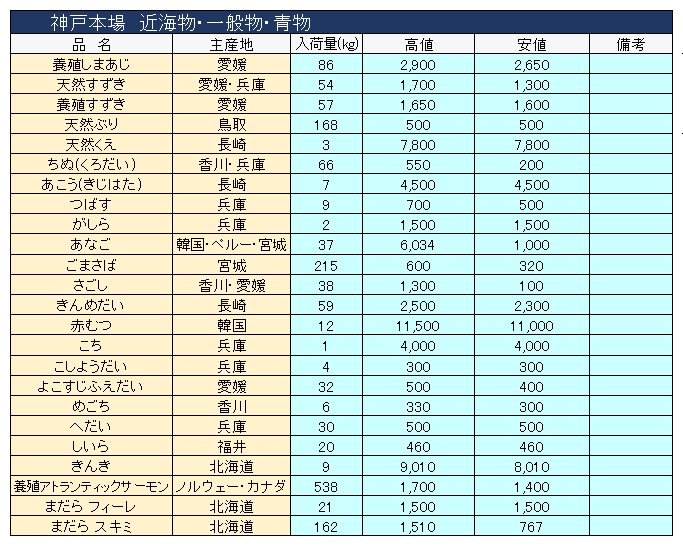 神戸本場　近海物・一般物・青物

| 品　名 | 主産地 | 入荷量(kg) | 高値 | 安値 | 備考 |
|---|---|---|---|---|---|
| 養殖しまあじ | 愛媛 | 86 | 2,900 | 2,650 | |
| 天然すずき | 愛媛・兵庫 | 54 | 1,700 | 1,300 | |
| 養殖すずき | 愛媛 | 57 | 1,650 | 1,600 | |
| 天然ぶり | 鳥取 | 168 | 500 | 500 | |
| 天然くえ | 長崎 | 3 | 7,800 | 7,800 | |
| ちぬ(くろだい) | 香川・兵庫 | 66 | 550 | 200 | |
| あこう(きじはた) | 長崎 | 7 | 4,500 | 4,500 | |
| つばす | 兵庫 | 9 | 700 | 500 | |
| がしら | 兵庫 | 2 | 1,500 | 1,500 | |
| あなご | 韓国・ペルー・宮城 | 37 | 6,034 | 1,000 | |
| ごまさば | 宮城 | 215 | 600 | 320 | |
| さごし | 香川・愛媛 | 38 | 1,300 | 100 | |
| きんめだい | 長崎 | 59 | 2,500 | 2,300 | |
| 赤むつ | 韓国 | 12 | 11,500 | 11,000 | |
| こち | 兵庫 | 1 | 4,000 | 4,000 | |
| こしょうだい | 兵庫 | 4 | 300 | 300 | |
| よこすじふえだい | 愛媛 | 32 | 500 | 400 | |
| めごち | 香川 | 6 | 330 | 300 | |
| へだい | 兵庫 | 30 | 500 | 500 | |
| しいら | 福井 | 20 | 460 | 460 | |
| きんき | 北海道 | 9 | 9,010 | 8,010 | |
| 養殖アトランティックサーモン | ノルウェー・カナダ | 538 | 1,700 | 1,400 | |
| まだら フィーレ | 北海道 | 21 | 1,500 | 1,500 | |
| まだら スキミ | 北海道 | 162 | 1,510 | 767 | |